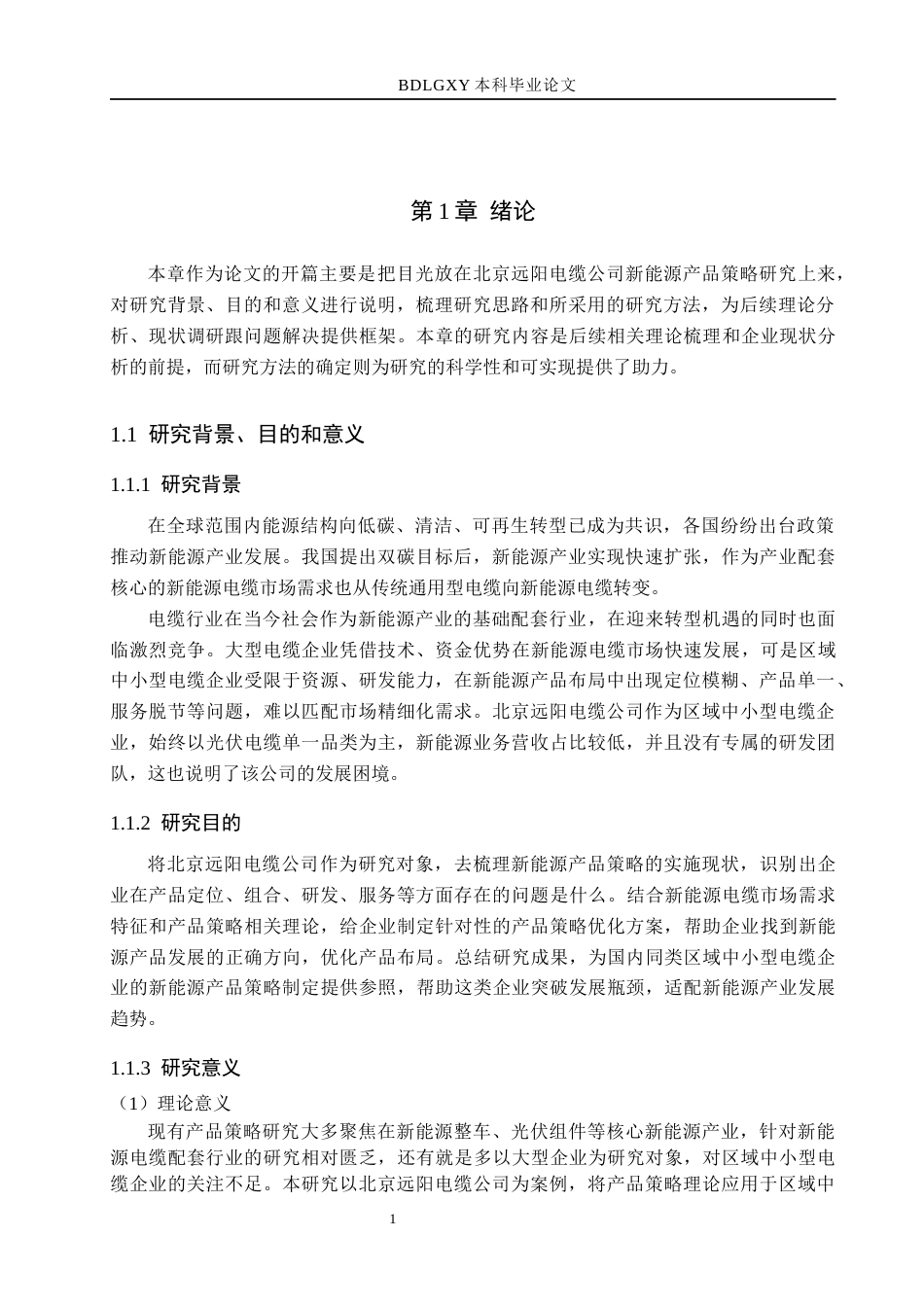 BDLGXY 本科毕业论文

第 1 章 绪论

本章作为论文的开篇主要是把目光放在北京远阳电缆公司新能源产品策略研究上来，对研究背景、目的和意义进行说明，梳理研究思路和所采用的研究方法，为后续理论分析、现状调研跟问题解决提供框架。本章的研究内容是后续相关理论梳理和企业现状分析的前提，而研究方法的确定则为研究的科学性和可实现提供了助力。

1.1 研究背景、目的和意义

1.1.1 研究背景

在全球范围内能源结构向低碳、清洁、可再生转型已成为共识，各国纷纷出台政策推动新能源产业发展。我国提出双碳目标后，新能源产业实现快速扩张，作为产业配套核心的新能源电缆市场需求也从传统通用型电缆向新能源电缆转变。

电缆行业在当今社会作为新能源产业的基础配套行业，在迎来转型机遇的同时也面临激烈竞争。大型电缆企业凭借技术、资金优势在新能源电缆市场快速发展，可是区域中小型电缆企业受限于资源、研发能力，在新能源产品布局中出现定位模糊、产品单一、服务脱节等问题，难以匹配市场精细化需求。北京远阳电缆公司作为区域中小型电缆企业，始终以光伏电缆单一品类为主，新能源业务营收占比较低，并且没有专属的研发团队，这也说明了该公司的发展困境。

1.1.2 研究目的

将北京远阳电缆公司作为研究对象，去梳理新能源产品策略的实施现状，识别出企业在产品定位、组合、研发、服务等方面存在的问题是什么。结合新能源电缆市场需求特征和产品策略相关理论，给企业制定针对性的产品策略优化方案，帮助企业找到新能源产品发展的正确方向，优化产品布局。总结研究成果，为国内同类区域中小型电缆企业的新能源产品策略制定提供参照，帮助这类企业突破发展瓶颈，适配新能源产业发展趋势。

1.1.3 研究意义

（1）理论意义

现有产品策略研究大多聚焦在新能源整车、光伏组件等核心新能源产业，针对新能源电缆配套行业的研究相对匮乏，还有就是多以大型企业为研究对象，对区域中小型电缆企业的关注不足。本研究以北京远阳电缆公司为案例，将产品策略理论应用于区域中

1